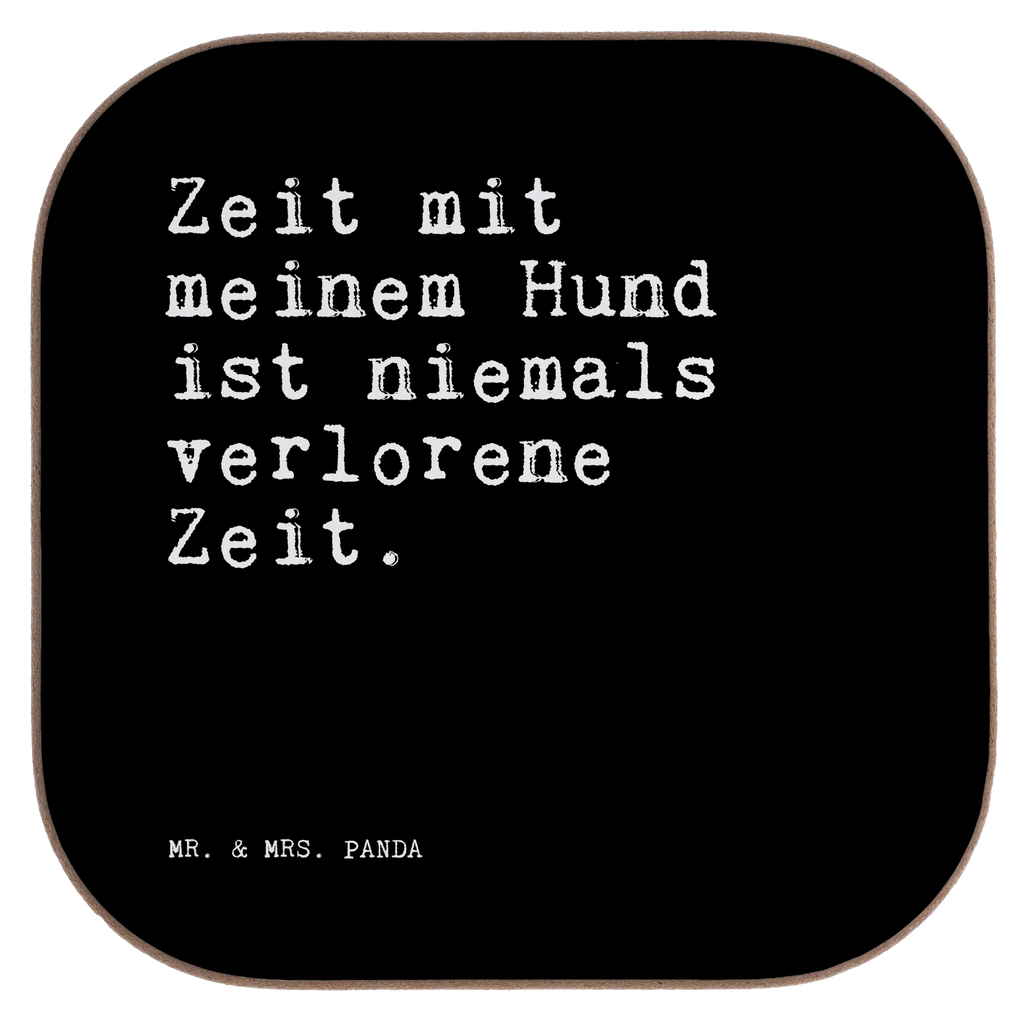 Zeit mit meinem Hund ist niemals verlorene Zeit.

MR. & MRS. PANDA